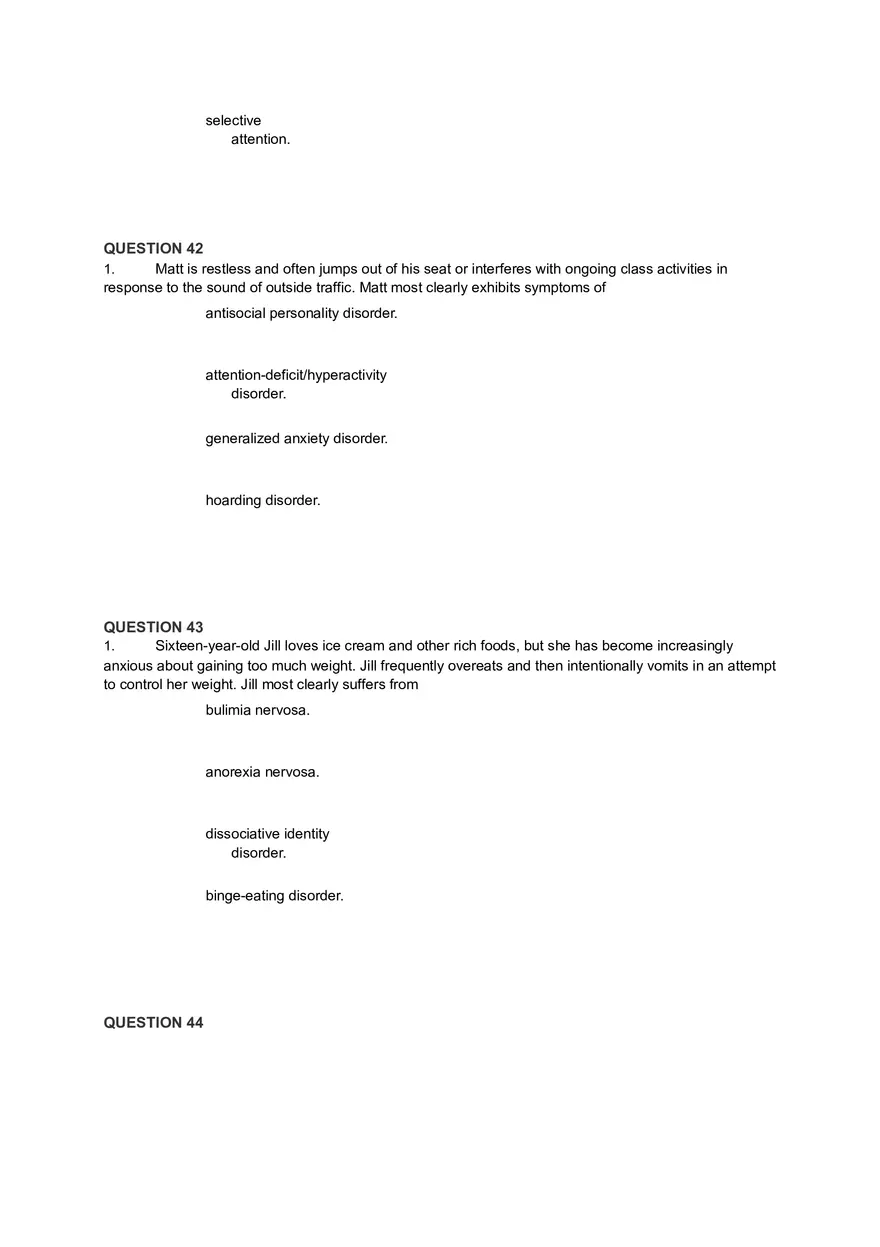 selective attention.

QUESTION 42
1. Matt is restless and often jumps out of his seat or interferes with ongoing class activities in response to the sound of outside traffic. Matt most clearly exhibits symptoms of

antisocial personality disorder.

attention-deficit/hyperactivity disorder.

generalized anxiety disorder.

hoarding disorder.

QUESTION 43
1. Sixteen-year-old Jill loves ice cream and other rich foods, but she has become increasingly anxious about gaining too much weight. Jill frequently overeats and then intentionally vomits in an attempt to control her weight. Jill most clearly suffers from

bulimia nervosa.

anorexia nervosa.

dissociative identity disorder.

binge-eating disorder.

QUESTION 44